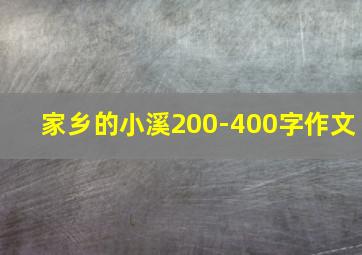 家乡的小溪200-400字作文